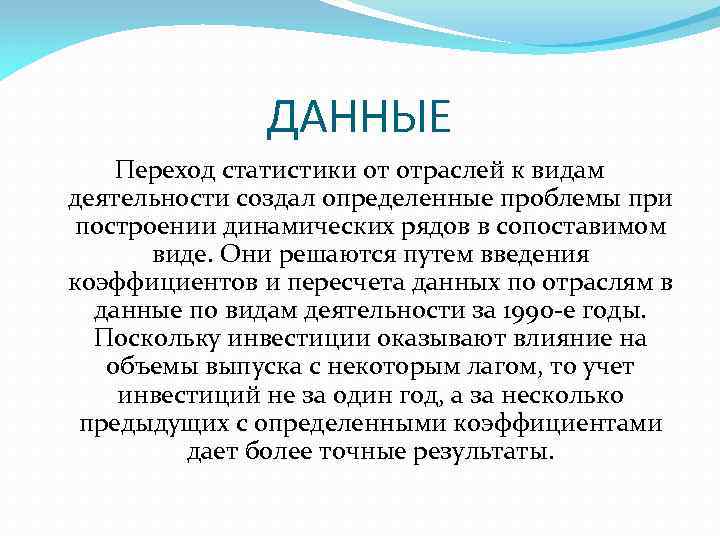 ДАННЫЕ

Переход статистики от отраслей к видам деятельности создал определенные проблемы при построении динамических рядов в сопоставимом виде. Они решаются путем введения коэффициентов и пересчета данных по отраслям в данные по видам деятельности за 1990-е годы. Поскольку инвестиции оказывают влияние на объемы выпуска с некоторым лагом, то учет инвестиций не за один год, а за несколько предыдущих с определенными коэффициентами дает более точные результаты.